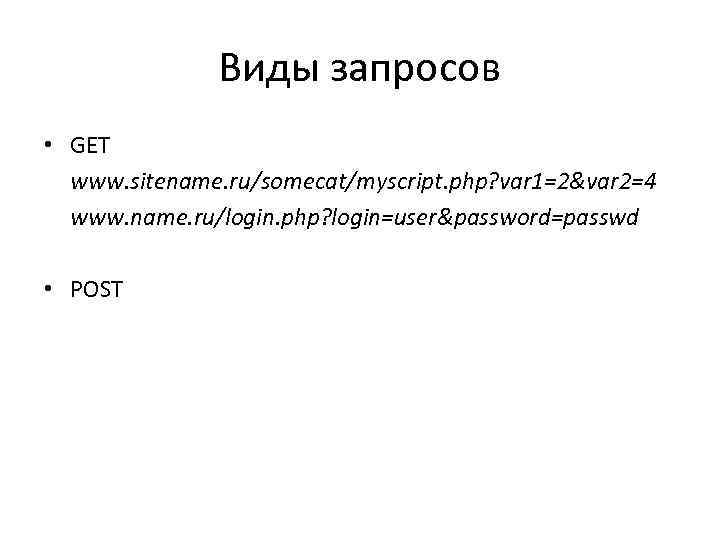 Виды запросов

• GET
www.sitename.ru/somecat/myscript.php?var1=2&var2=4
www.name.ru/login.php?login=user&password=passwd

• POST